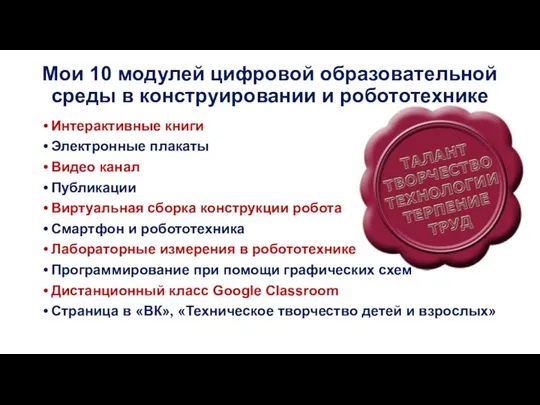 Мои 10 модулей цифровой образовательной среды в конструировании и робототехнике

• Интерактивные книги
• Электронные плакаты
• Видео канал
• Публикации
• Виртуальная сборка конструкции робота
• Смартфон и робототехника
• Лабораторные измерения в робототехнике
• Программирование при помощи графических схем
• Дистанционный класс Google Classroom
• Страница в «ВК», «Техническое творчество детей и взрослых»

ТАЛАНТ
ТВОРЧЕСТВО
ТЕХНОЛОГИИ
ТЕРПЕНИЕ
ТРУД